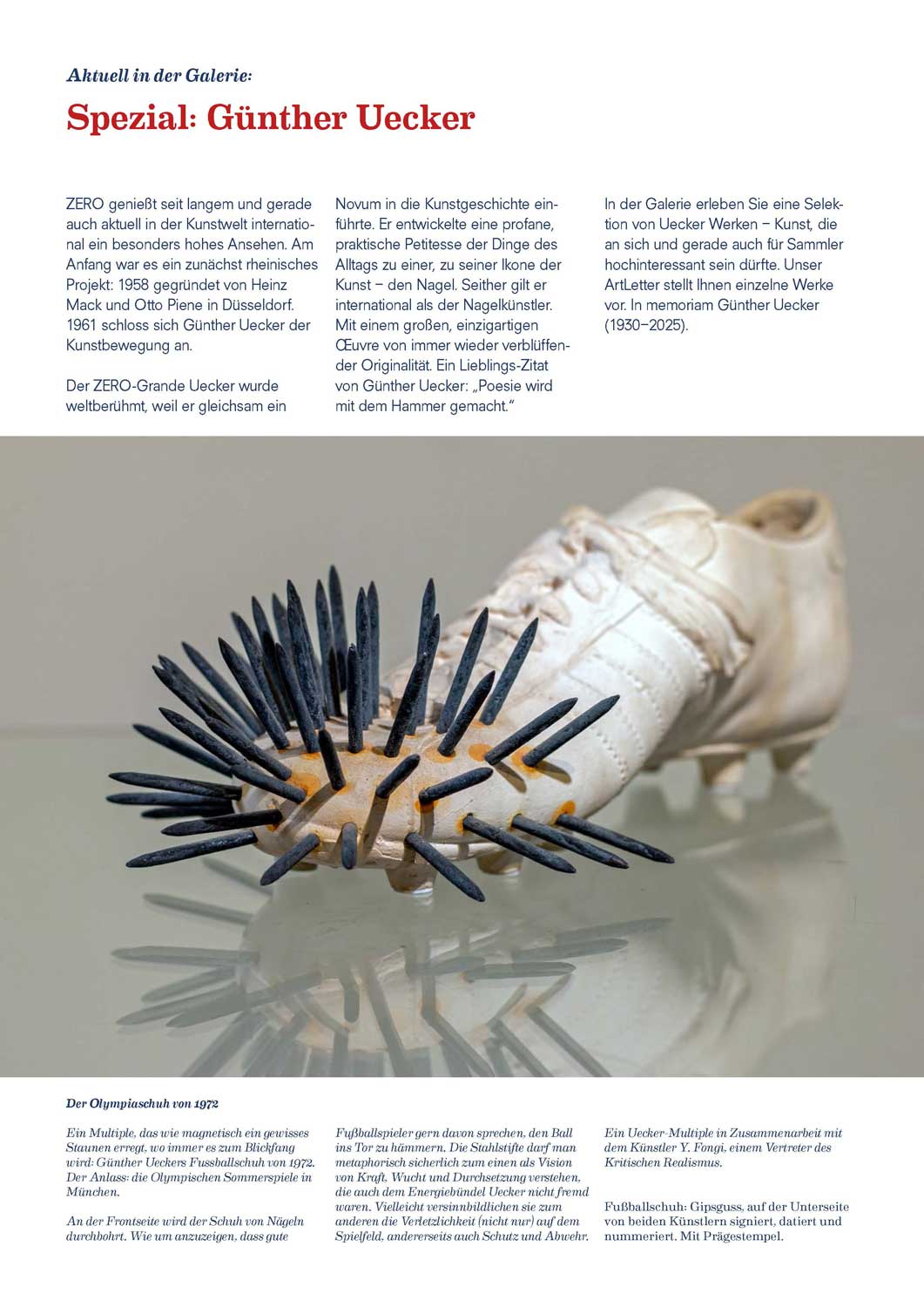 Aktuell in der Galerie:

Spezial: Günther Uecker

ZERO genießt seit langem und gerade auch aktuell in der Kunstwelt international ein besonders hohes Ansehen. Am Anfang war es ein zunächst rheinisches Projekt: 1958 gegründet von Heinz Mack und Otto Piene in Düsseldorf. 1961 schloss sich Günther Uecker der Kunstbewegung an.

Der ZERO-Grande Uecker wurde weltberühmt, weil er gleichsam ein Novum in die Kunstgeschichte einführte. Er entwickelte eine profane, praktische Petitesse der Dinge des Alltags zu einer, zu seiner Ikone der Kunst – den Nagel. Seither gilt er international als der Nagelkünstler. Mit einem großen, einzigartigen Œuvre von immer wieder verblüffender Originalität. Ein Lieblings-Zitat von Günther Uecker: „Poesie wird mit dem Hammer gemacht."

In der Galerie erleben Sie eine Selektion von Uecker Werken – Kunst, die an sich und gerade auch für Sammler hochinteressant sein dürfte. Unser ArtLetter stellt Ihnen einzelne Werke vor. In memoriam Günther Uecker (1930–2025).

Der Olympiaschuh von 1972

Ein Multiple, das wie magnetisch ein gewisses Staunen erregt, wo immer es zum Blickfang wird: Günther Ueckers Fussballschuh von 1972. Der Anlass: die Olympischen Sommerspiele in München.

An der Frontseite wird der Schuh von Nägeln durchbohrt. Wie um anzuzeigen, dass gute Fußballspieler gern davon sprechen, den Ball ins Tor zu hämmern. Die Stahlstifte darf man metaphorisch sicherlich zum einen als Vision von Kraft, Wucht und Durchsetzung verstehen, die auch dem Energiebündel Uecker nicht fremd waren. Vielleicht versinnbildlichen sie zum anderen die Verletzlichkeit (nicht nur) auf dem Spielfeld, andererseits auch Schutz und Abwehr.

Ein Uecker-Multiple in Zusammenarbeit mit dem Künstler Y. Fongi, einem Vertreter des Kritischen Realismus.

Fußballschuh: Gipsguss, auf der Unterseite von beiden Künstlern signiert, datiert und nummeriert. Mit Prägestempel.